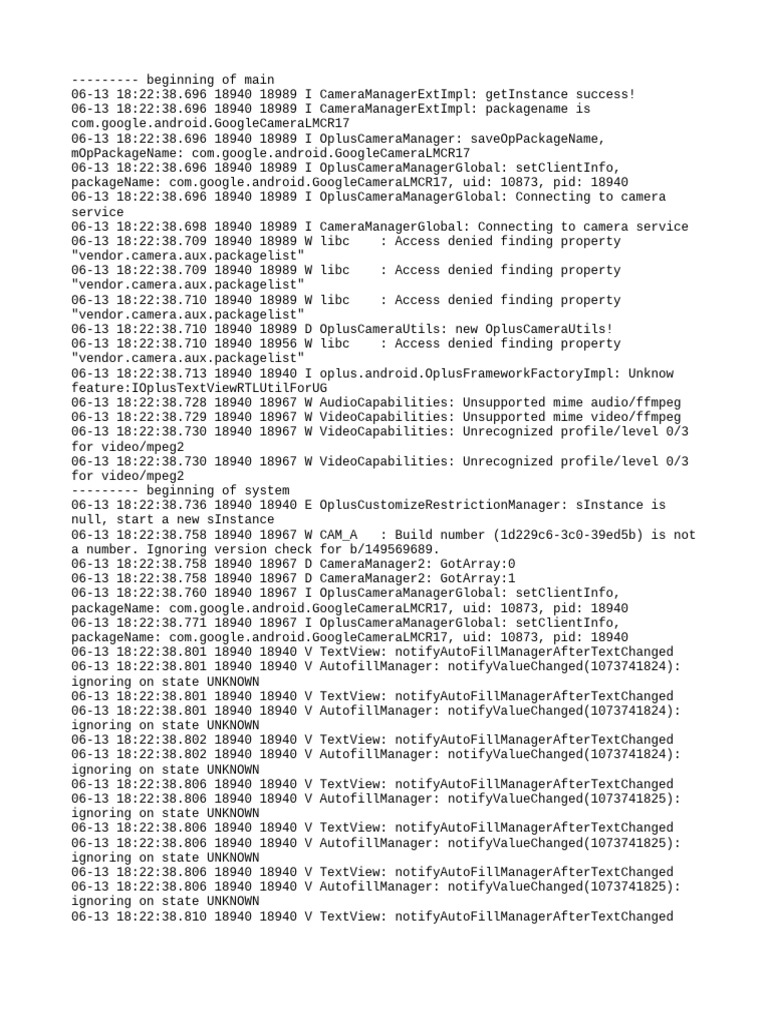 --------- beginning of main
06-13 18:22:38.696 18940 18989 I CameraManagerExtImpl: getInstance success!
06-13 18:22:38.696 18940 18989 I CameraManagerExtImpl: packagename is com.google.android.GoogleCameraLMCR17
06-13 18:22:38.696 18940 18989 I OplusCameraManager: saveOpPackageName, mOpPackageName: com.google.android.GoogleCameraLMCR17
06-13 18:22:38.696 18940 18989 I OplusCameraManagerGlobal: setClientInfo, packageName: com.google.android.GoogleCameraLMCR17, uid: 10873, pid: 18940
06-13 18:22:38.696 18940 18989 I OplusCameraManagerGlobal: Connecting to camera service
06-13 18:22:38.698 18940 18989 I CameraManagerGlobal: Connecting to camera service
06-13 18:22:38.709 18940 18989 W libc    : Access denied finding property "vendor.camera.aux.packagelist"
06-13 18:22:38.709 18940 18989 W libc    : Access denied finding property "vendor.camera.aux.packagelist"
06-13 18:22:38.710 18940 18989 W libc    : Access denied finding property "vendor.camera.aux.packagelist"
06-13 18:22:38.710 18940 18989 D OplusCameraUtils: new OplusCameraUtils!
06-13 18:22:38.710 18940 18956 W libc    : Access denied finding property "vendor.camera.aux.packagelist"
06-13 18:22:38.713 18940 18940 I oplus.android.OplusFrameworkFactoryImpl: Unknow feature:IOplusTextViewRTLUtilForUG
06-13 18:22:38.728 18940 18967 W AudioCapabilities: Unsupported mime audio/ffmpeg
06-13 18:22:38.729 18940 18967 W VideoCapabilities: Unsupported mime video/ffmpeg
06-13 18:22:38.730 18940 18967 W VideoCapabilities: Unrecognized profile/level 0/3 for video/mpeg2
06-13 18:22:38.730 18940 18967 W VideoCapabilities: Unrecognized profile/level 0/3 for video/mpeg2
--------- beginning of system
06-13 18:22:38.736 18940 18940 E OplusCustomizeRestrictionManager: sInstance is null, start a new sInstance
06-13 18:22:38.758 18940 18967 W CAM_A   : Build number (1d229c6-3c0-39ed5b) is not a number. Ignoring version check for b/149569689.
06-13 18:22:38.758 18940 18967 D CameraManager2: GotArray:0
06-13 18:22:38.758 18940 18967 D CameraManager2: GotArray:1
06-13 18:22:38.760 18940 18967 I OplusCameraManagerGlobal: setClientInfo, packageName: com.google.android.GoogleCameraLMCR17, uid: 10873, pid: 18940
06-13 18:22:38.771 18940 18967 I OplusCameraManagerGlobal: setClientInfo, packageName: com.google.android.GoogleCameraLMCR17, uid: 10873, pid: 18940
06-13 18:22:38.801 18940 18940 V TextView: notifyAutoFillManagerAfterTextChanged
06-13 18:22:38.801 18940 18940 V AutofillManager: notifyValueChanged(1073741824): ignoring on state UNKNOWN
06-13 18:22:38.801 18940 18940 V TextView: notifyAutoFillManagerAfterTextChanged
06-13 18:22:38.801 18940 18940 V AutofillManager: notifyValueChanged(1073741824): ignoring on state UNKNOWN
06-13 18:22:38.802 18940 18940 V TextView: notifyAutoFillManagerAfterTextChanged
06-13 18:22:38.802 18940 18940 V AutofillManager: notifyValueChanged(1073741824): ignoring on state UNKNOWN
06-13 18:22:38.806 18940 18940 V TextView: notifyAutoFillManagerAfterTextChanged
06-13 18:22:38.806 18940 18940 V AutofillManager: notifyValueChanged(1073741825): ignoring on state UNKNOWN
06-13 18:22:38.806 18940 18940 V TextView: notifyAutoFillManagerAfterTextChanged
06-13 18:22:38.806 18940 18940 V AutofillManager: notifyValueChanged(1073741825): ignoring on state UNKNOWN
06-13 18:22:38.806 18940 18940 V TextView: notifyAutoFillManagerAfterTextChanged
06-13 18:22:38.806 18940 18940 V AutofillManager: notifyValueChanged(1073741825): ignoring on state UNKNOWN
06-13 18:22:38.810 18940 18940 V TextView: notifyAutoFillManagerAfterTextChanged